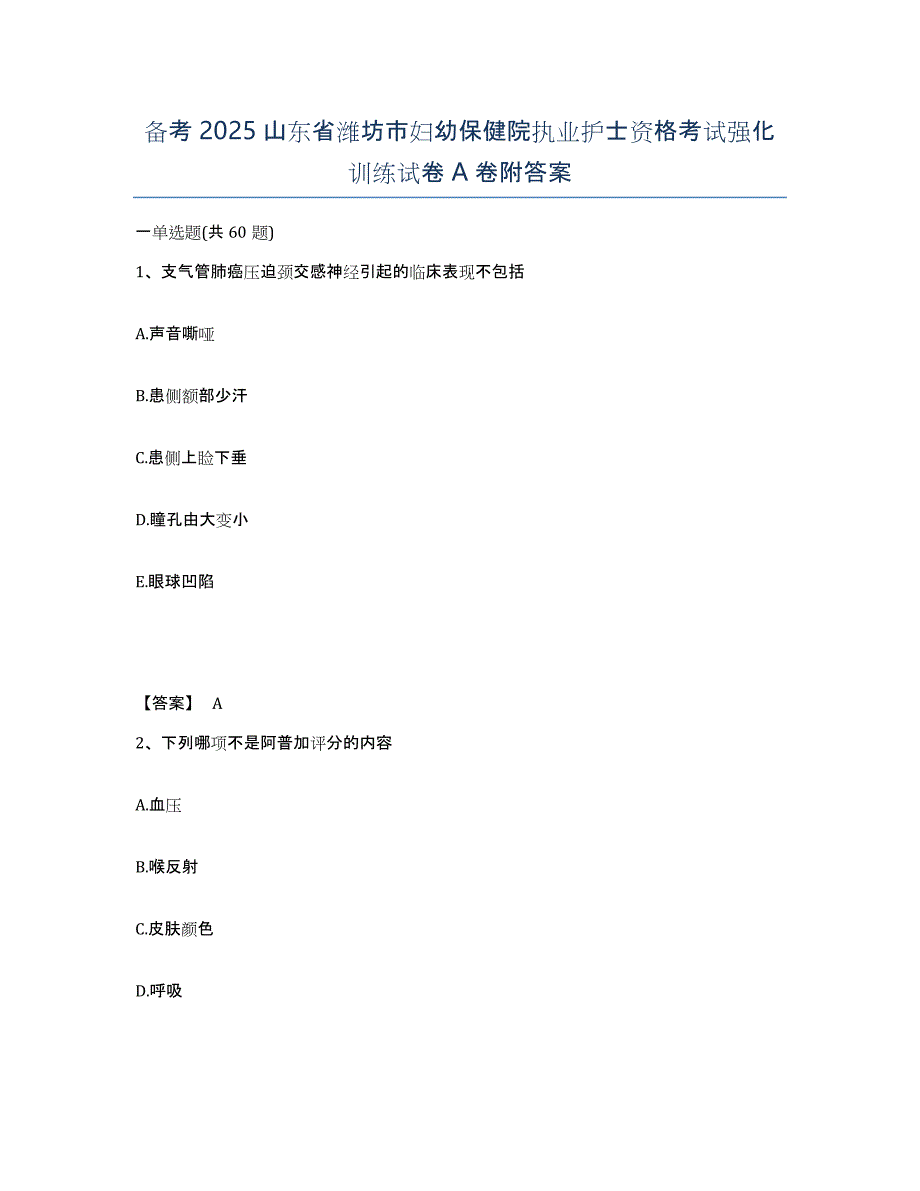 备考 2025 山东省潍坊市妇幼保健院执业护士资格考试强化训练试卷 A 卷附答案

一单选题(共 60 题)

1、支气管肺癌压迫颈交感神经引起的临床表现不包括

A.声音嘶哑

B.患侧额部少汗

C.患侧上睑下垂

D.瞳孔由大变小

E.眼球凹陷

【答案】 A

2、下列哪项不是阿普加评分的内容

A.血压

B.喉反射

C.皮肤颜色

D.呼吸